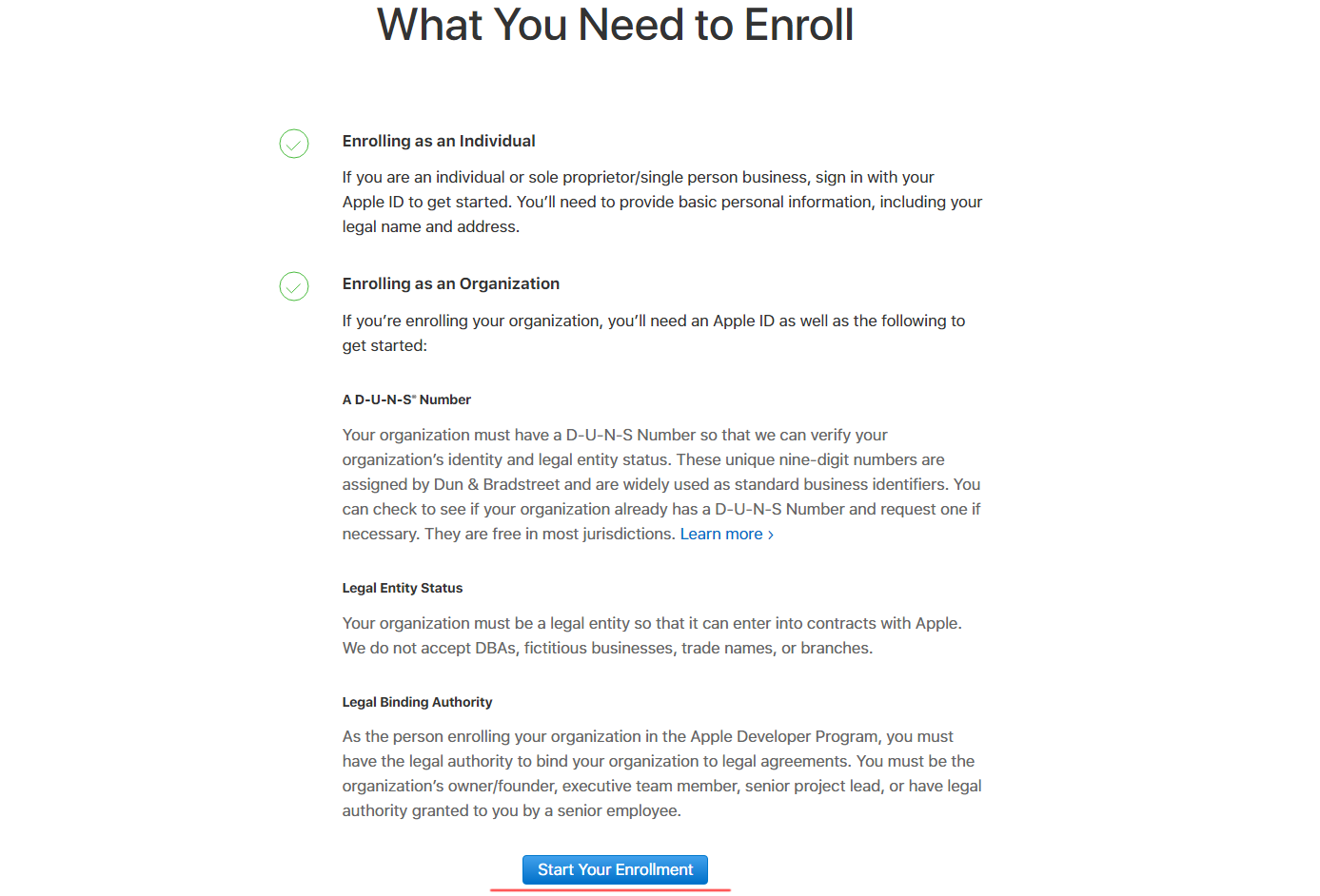 What You Need to Enroll

Enrolling as an Individual

If you are an individual or sole proprietor/single person business, sign in with your Apple ID to get started. You'll need to provide basic personal information, including your legal name and address.

Enrolling as an Organization

If you're enrolling your organization, you'll need an Apple ID as well as the following to get started:

A D-U-N-S® Number

Your organization must have a D-U-N-S Number so that we can verify your organization's identity and legal entity status. These unique nine-digit numbers are assigned by Dun & Bradstreet and are widely used as standard business identifiers. You can check to see if your organization already has a D-U-N-S Number and request one if necessary. They are free in most jurisdictions. Learn more ›

Legal Entity Status

Your organization must be a legal entity so that it can enter into contracts with Apple. We do not accept DBAs, fictitious businesses, trade names, or branches.

Legal Binding Authority

As the person enrolling your organization in the Apple Developer Program, you must have the legal authority to bind your organization to legal agreements. You must be the organization's owner/founder, executive team member, senior project lead, or have legal authority granted to you by a senior employee.

Start Your Enrollment